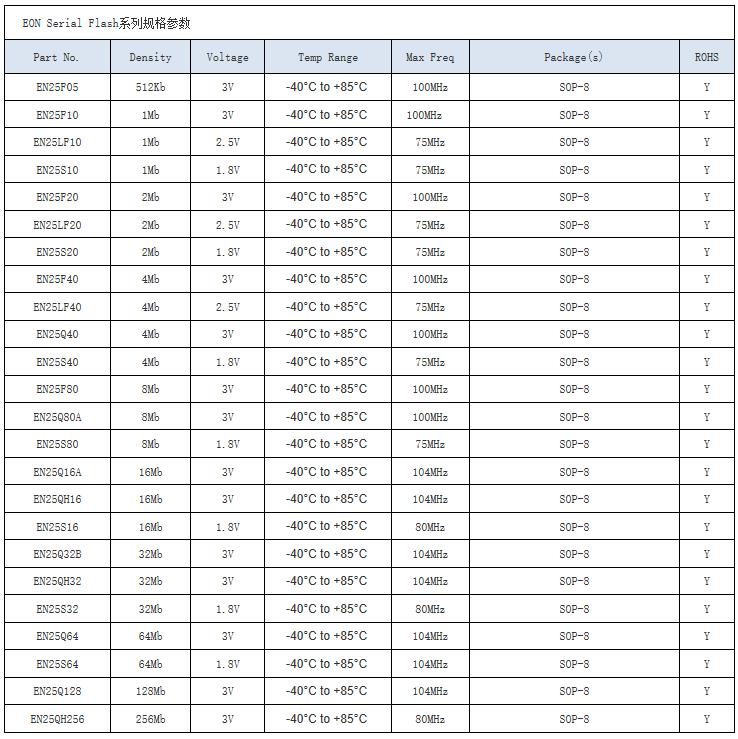 EON Serial Flash系列规格参数

| Part No. | Density | Voltage | Temp Range | Max Freq | Package(s) | ROHS |
|---|---|---|---|---|---|---|
| EN25F05 | 512Kb | 3V | -40°C to +85°C | 100MHz | SOP-8 | Y |
| EN25F10 | 1Mb | 3V | -40°C to +85°C | 100MHz | SOP-8 | Y |
| EN25LF10 | 1Mb | 2.5V | -40°C to +85°C | 75MHz | SOP-8 | Y |
| EN25S10 | 1Mb | 1.8V | -40°C to +85°C | 75MHz | SOP-8 | Y |
| EN25F20 | 2Mb | 3V | -40°C to +85°C | 100MHz | SOP-8 | Y |
| EN25LF20 | 2Mb | 2.5V | -40°C to +85°C | 75MHz | SOP-8 | Y |
| EN25S20 | 2Mb | 1.8V | -40°C to +85°C | 75MHz | SOP-8 | Y |
| EN25F40 | 4Mb | 3V | -40°C to +85°C | 100MHz | SOP-8 | Y |
| EN25LF40 | 4Mb | 2.5V | -40°C to +85°C | 75MHz | SOP-8 | Y |
| EN25Q40 | 4Mb | 3V | -40°C to +85°C | 100MHz | SOP-8 | Y |
| EN25S40 | 4Mb | 1.8V | -40°C to +85°C | 75MHz | SOP-8 | Y |
| EN25F80 | 8Mb | 3V | -40°C to +85°C | 100MHz | SOP-8 | Y |
| EN25Q80A | 8Mb | 3V | -40°C to +85°C | 100MHz | SOP-8 | Y |
| EN25S80 | 8Mb | 1.8V | -40°C to +85°C | 75MHz | SOP-8 | Y |
| EN25Q16A | 16Mb | 3V | -40°C to +85°C | 104MHz | SOP-8 | Y |
| EN25QH16 | 16Mb | 3V | -40°C to +85°C | 104MHz | SOP-8 | Y |
| EN25S16 | 16Mb | 1.8V | -40°C to +85°C | 80MHz | SOP-8 | Y |
| EN25Q32B | 32Mb | 3V | -40°C to +85°C | 104MHz | SOP-8 | Y |
| EN25QH32 | 32Mb | 3V | -40°C to +85°C | 104MHz | SOP-8 | Y |
| EN25S32 | 32Mb | 1.8V | -40°C to +85°C | 80MHz | SOP-8 | Y |
| EN25Q64 | 64Mb | 3V | -40°C to +85°C | 104MHz | SOP-8 | Y |
| EN25S64 | 64Mb | 1.8V | -40°C to +85°C | 104MHz | SOP-8 | Y |
| EN25Q128 | 128Mb | 3V | -40°C to +85°C | 104MHz | SOP-8 | Y |
| EN25QH256 | 256Mb | 3V | -40°C to +85°C | 80MHz | SOP-8 | Y |